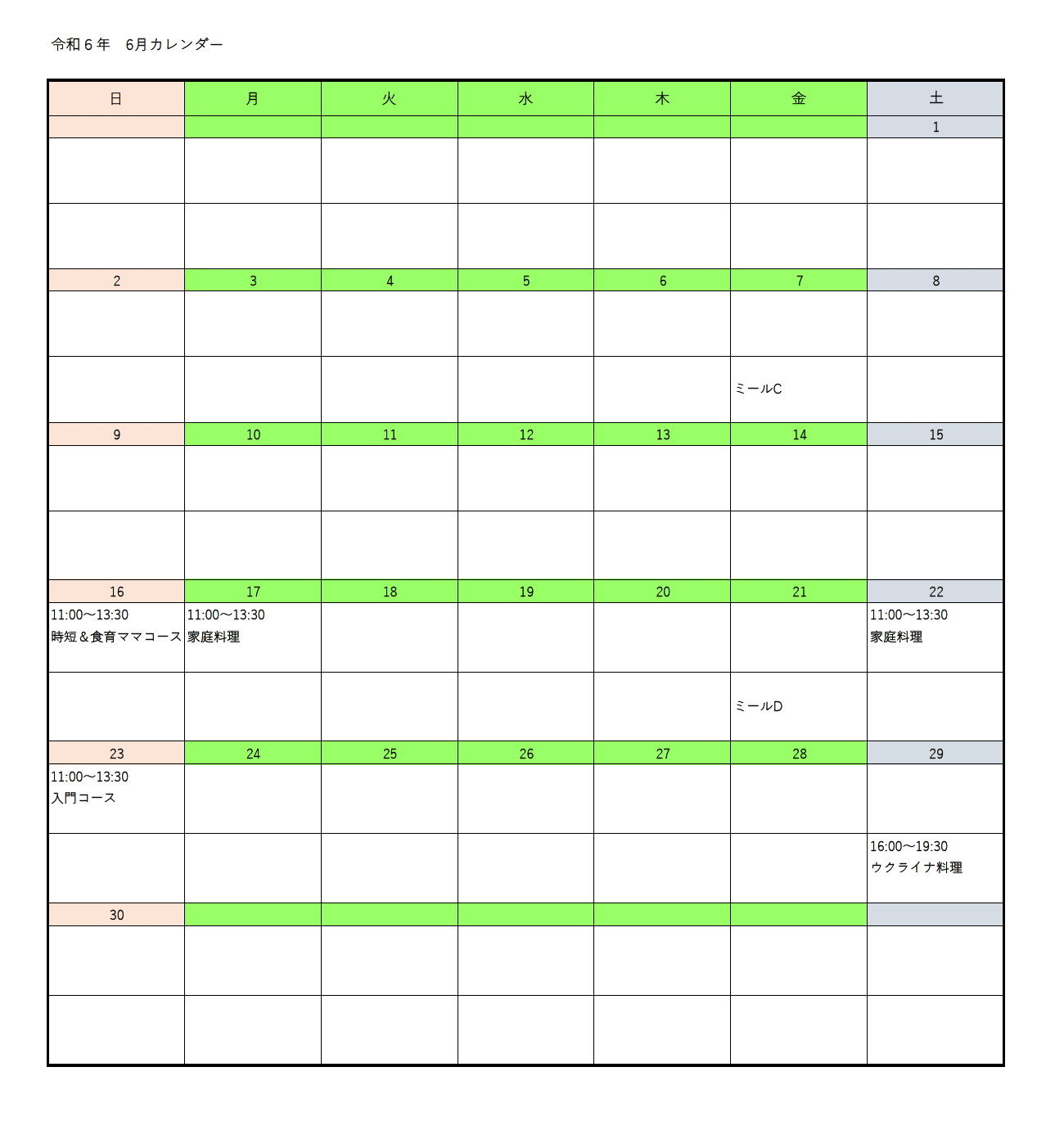 令和６年　6月カレンダー

| 日 | 月 | 火 | 水 | 木 | 金 | 土 |
|---|---|---|---|---|---|---|
|  |  |  |  |  |  | 1 |
|  |  |  |  |  |  |  |
|  |  |  |  |  |  |  |
| 2 | 3 | 4 | 5 | 6 | 7 | 8 |
|  |  |  |  |  |  |  |
|  |  |  |  |  | ミールC |  |
| 9 | 10 | 11 | 12 | 13 | 14 | 15 |
|  |  |  |  |  |  |  |
|  |  |  |  |  |  |  |
| 16 | 17 | 18 | 19 | 20 | 21 | 22 |
| 11:00〜13:30 時短＆食育ママコース | 11:00〜13:30 家庭料理 |  |  |  |  | 11:00〜13:30 家庭料理 |
|  |  |  |  |  | ミールD |  |
| 23 | 24 | 25 | 26 | 27 | 28 | 29 |
| 11:00〜13:30 入門コース |  |  |  |  |  |  |
|  |  |  |  |  |  | 16:00〜19:30 ウクライナ料理 |
| 30 |  |  |  |  |  |  |
|  |  |  |  |  |  |  |
|  |  |  |  |  |  |  |